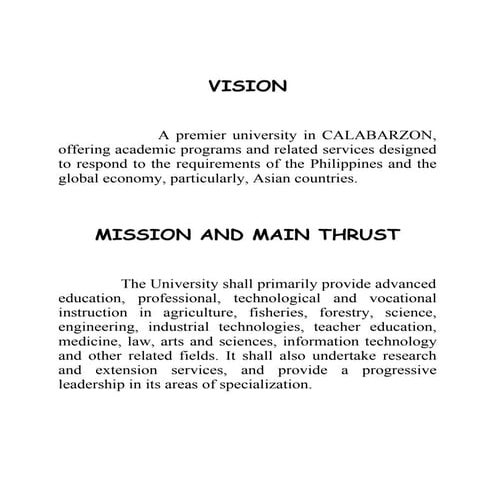 VISION

A premier university in CALABARZON, offering academic programs and related services designed to respond to the requirements of the Philippines and the global economy, particularly, Asian countries.

MISSION AND MAIN THRUST

The University shall primarily provide advanced education, professional, technological and vocational instruction in agriculture, fisheries, forestry, science, engineering, industrial technologies, teacher education, medicine, law, arts and sciences, information technology and other related fields. It shall also undertake research and extension services, and provide a progressive leadership in its areas of specialization.